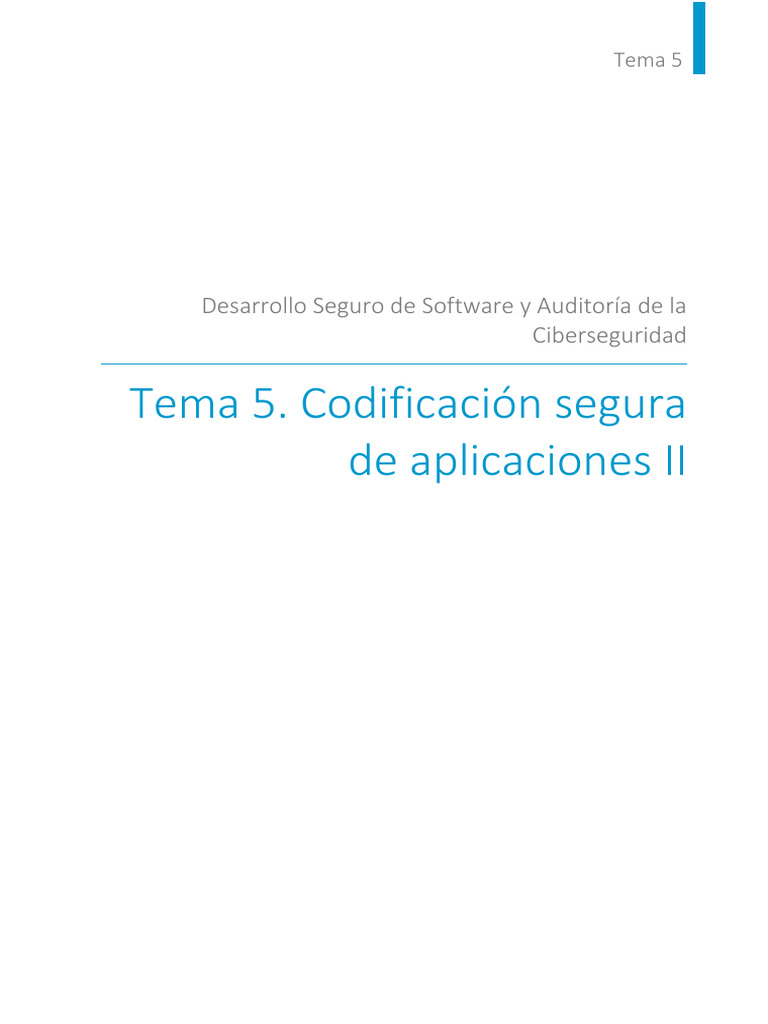 Tema 5

Desarrollo Seguro de Software y Auditoría de la Ciberseguridad

Tema 5. Codificación segura de aplicaciones II